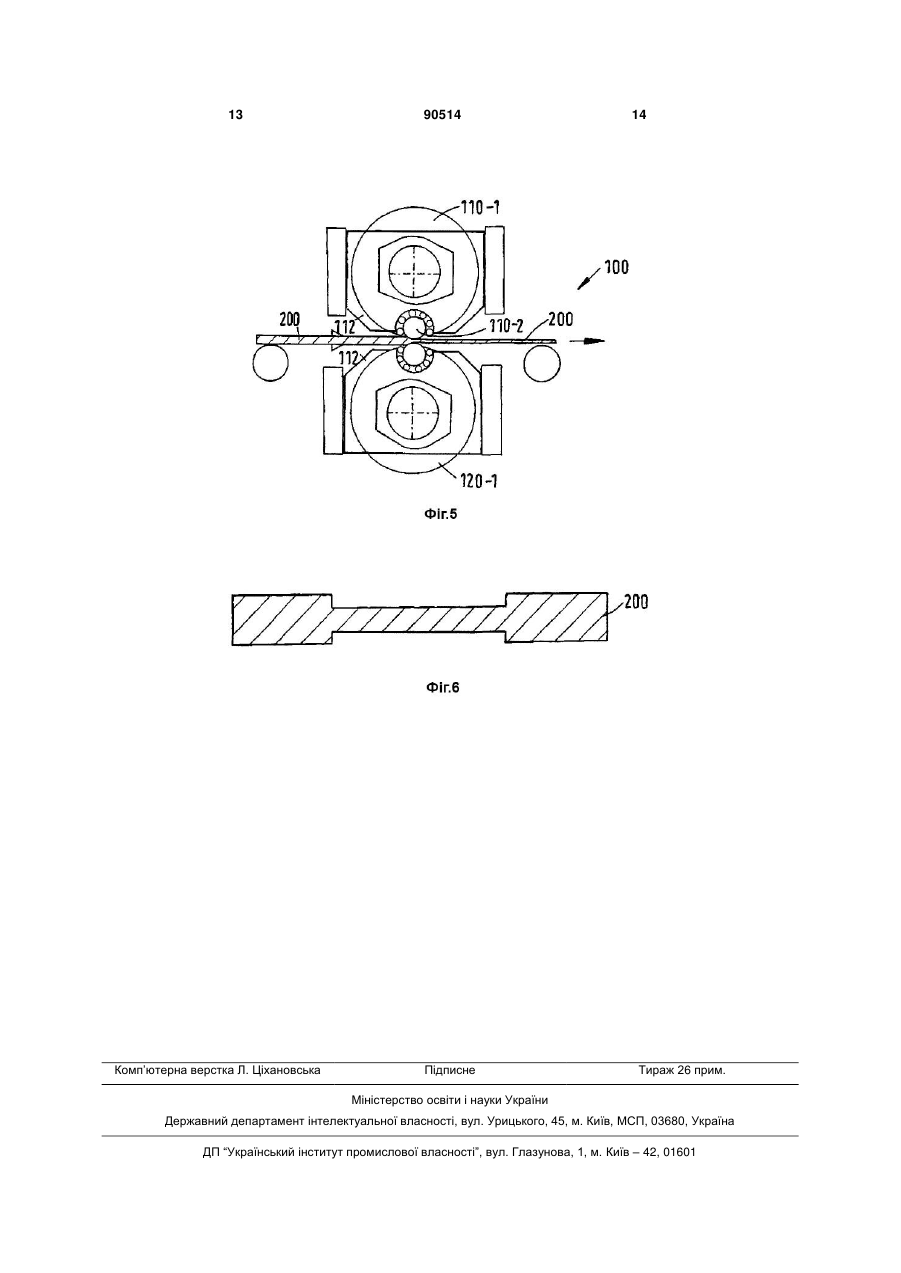 13

90514

14

110-1

100

200

112

110-2

200

112

120-1

Фіг.5

200

Фіг.6

Комп'ютерна верстка Л. Ціхановська Підписне Тираж 26 прим.

Міністерство освіти і науки України

Державний департамент інтелектуальної власності, вул. Урицького, 45, м. Київ, МСП, 03680, Україна

ДП "Український інститут промислової власності", вул. Глазунова, 1, м. Київ – 42, 01601